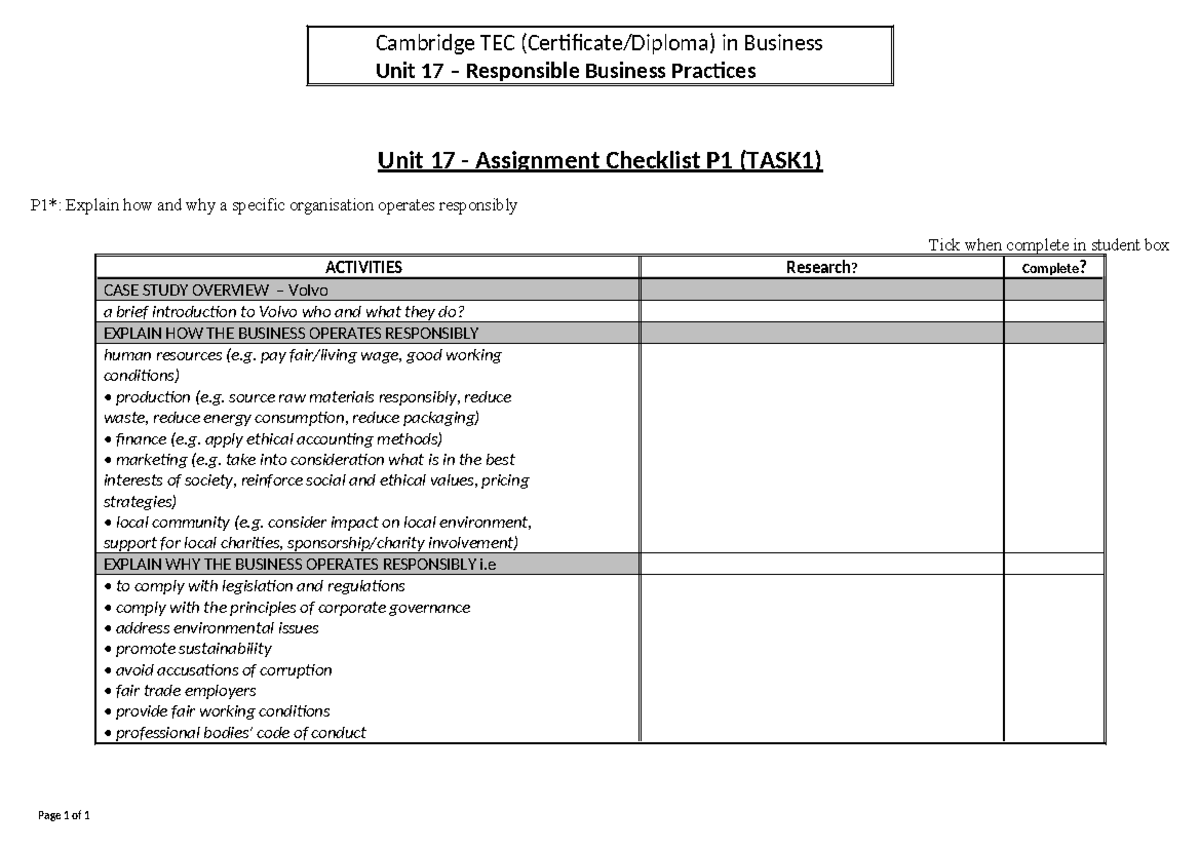 Cambridge TEC (Certificate/Diploma) in Business
Unit 17 – Responsible Business Practices

Unit 17 - Assignment Checklist P1 (TASK1)

P1*: Explain how and why a specific organisation operates responsibly

Tick when complete in student box

| ACTIVITIES | Research? | Complete? |
|---|---|---|
| CASE STUDY OVERVIEW – Volvo | | |
| a brief introduction to Volvo who and what they do? | | |
| EXPLAIN HOW THE BUSINESS OPERATES RESPONSIBLY | | |
| human resources (e.g. pay fair/living wage, good working conditions) • production (e.g. source raw materials responsibly, reduce waste, reduce energy consumption, reduce packaging) • finance (e.g. apply ethical accounting methods) • marketing (e.g. take into consideration what is in the best interests of society, reinforce social and ethical values, pricing strategies) • local community (e.g. consider impact on local environment, support for local charities, sponsorship/charity involvement) | | |
| EXPLAIN WHY THE BUSINESS OPERATES RESPONSIBLY i.e | | |
| • to comply with legislation and regulations • comply with the principles of corporate governance • address environmental issues • promote sustainability • avoid accusations of corruption • fair trade employers • provide fair working conditions • professional bodies' code of conduct | | |

Page 1 of 1